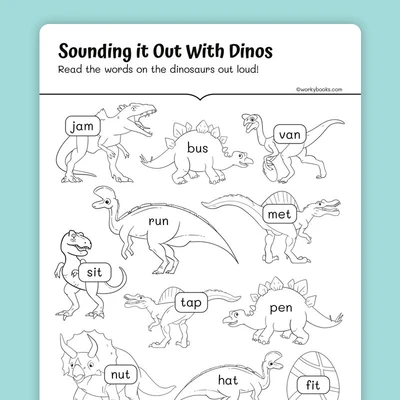 Sounding it Out With Dinos
Read the words on the dinosaurs out loud!

©workybooks.com

jam
bus
van
run
met
sit
tap
pen
nut
hat
fit